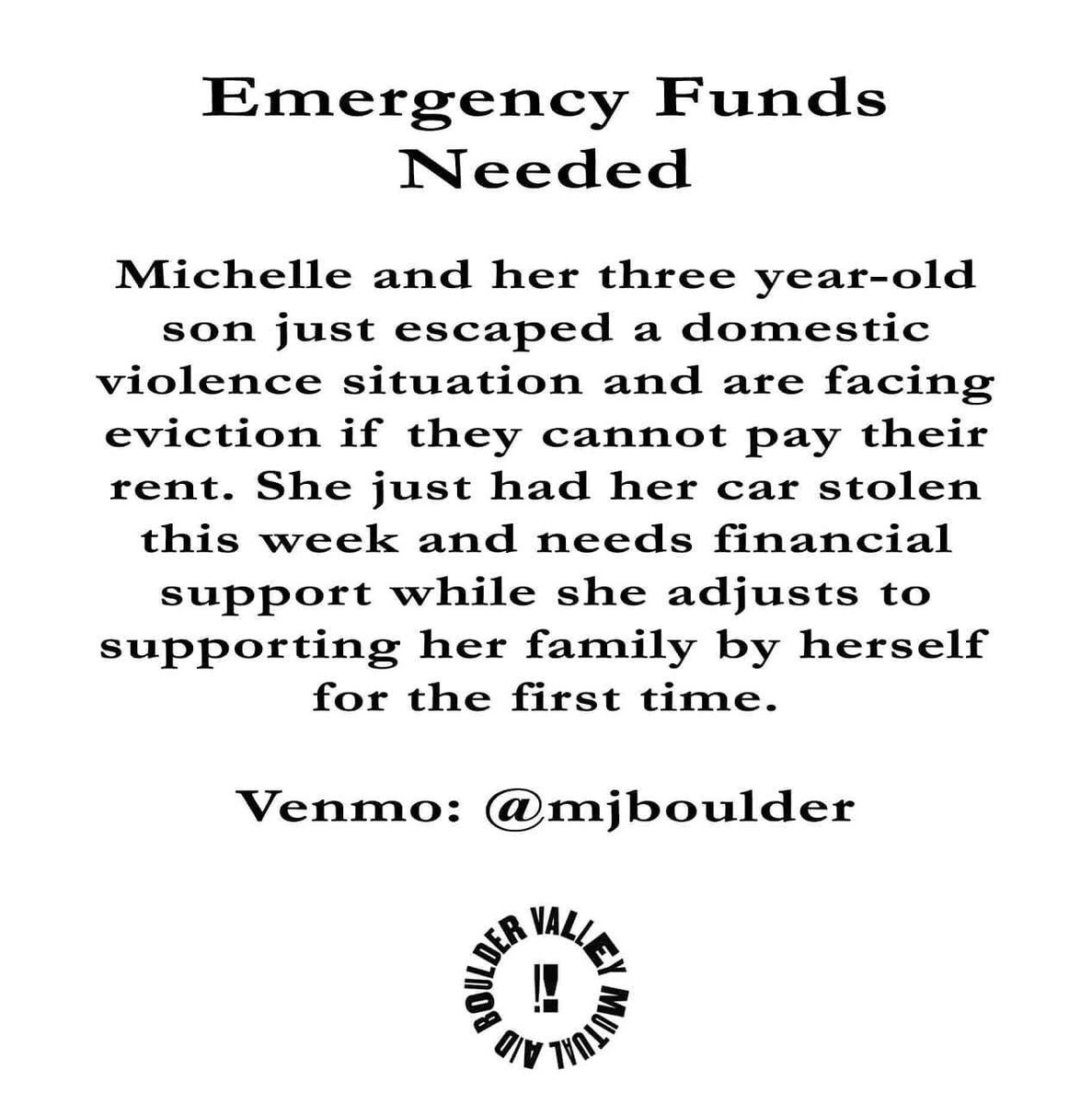 Emergency Funds Needed

Michelle and her three year-old son just escaped a domestic violence situation and are facing eviction if they cannot pay their rent. She just had her car stolen this week and needs financial support while she adjusts to supporting her family by herself for the first time.

Venmo: @mjboulder

BOULDER VALLEY MUTUAL AID
!!